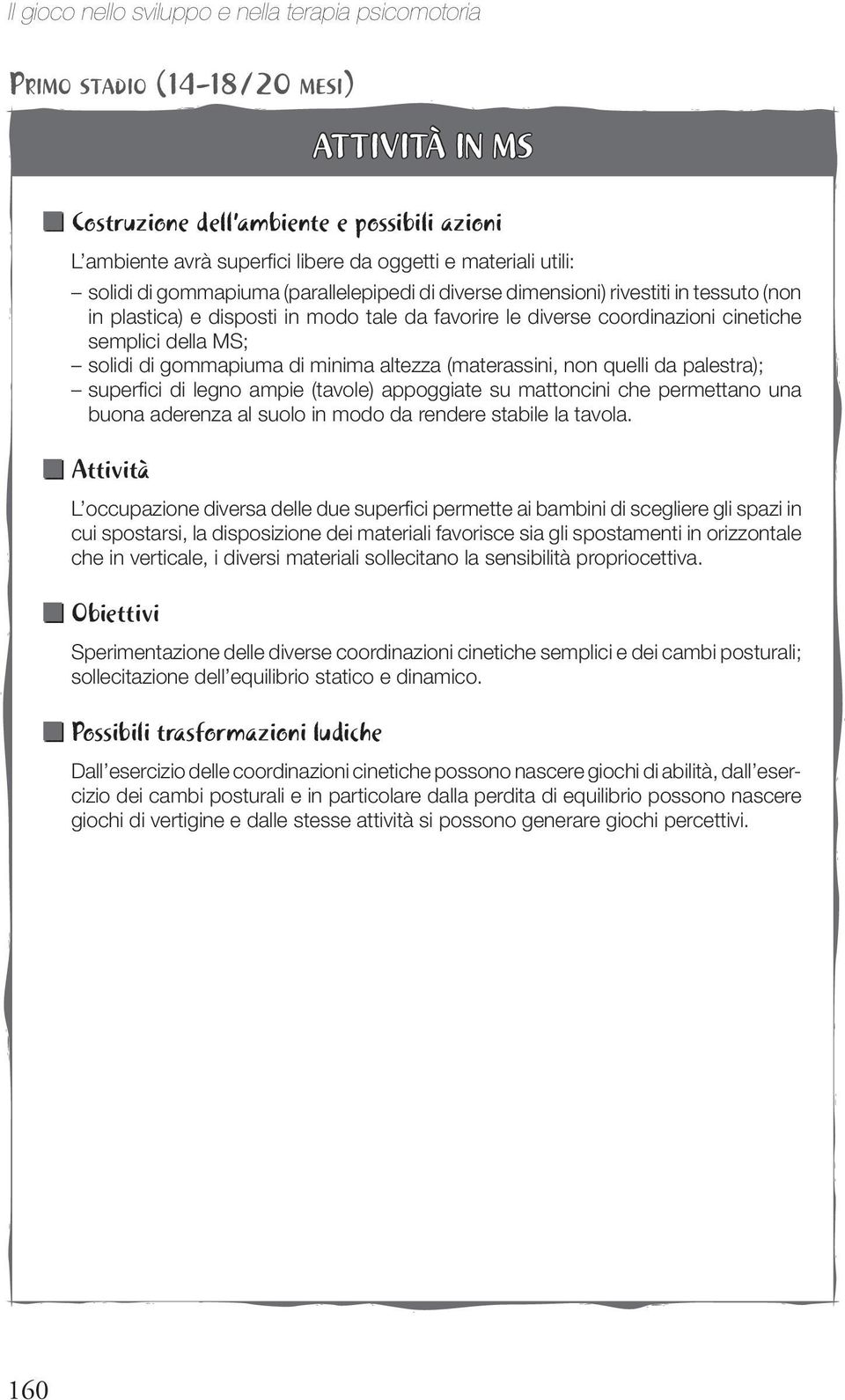 Il gioco nello sviluppo e nella terapia psicomotoria

PRIMO STADIO (14-18/20 MESI)

ATTIVITÀ IN MS

Costruzione dell'ambiente e possibili azioni

L'ambiente avrà superfici libere da oggetti e materiali utili:
– solidi di gommapiuma (parallelepipedi di diverse dimensioni) rivestiti in tessuto (non in plastica) e disposti in modo tale da favorire le diverse coordinazioni cinetiche semplici della MS;
– solidi di gommapiuma di minima altezza (materassini, non quelli da palestra);
– superfici di legno ampie (tavole) appoggiate su mattoncini che permettano una buona aderenza al suolo in modo da rendere stabile la tavola.

Attività

L'occupazione diversa delle due superfici permette ai bambini di scegliere gli spazi in cui spostarsi, la disposizione dei materiali favorisce sia gli spostamenti in orizzontale che in verticale, i diversi materiali sollecitano la sensibilità propriocettiva.

Obiettivi

Sperimentazione delle diverse coordinazioni cinetiche semplici e dei cambi posturali; sollecitazione dell'equilibrio statico e dinamico.

Possibili trasformazioni ludiche

Dall'esercizio delle coordinazioni cinetiche possono nascere giochi di abilità, dall'esercizio dei cambi posturali e in particolare dalla perdita di equilibrio possono nascere giochi di vertigine e dalle stesse attività si possono generare giochi percettivi.

160